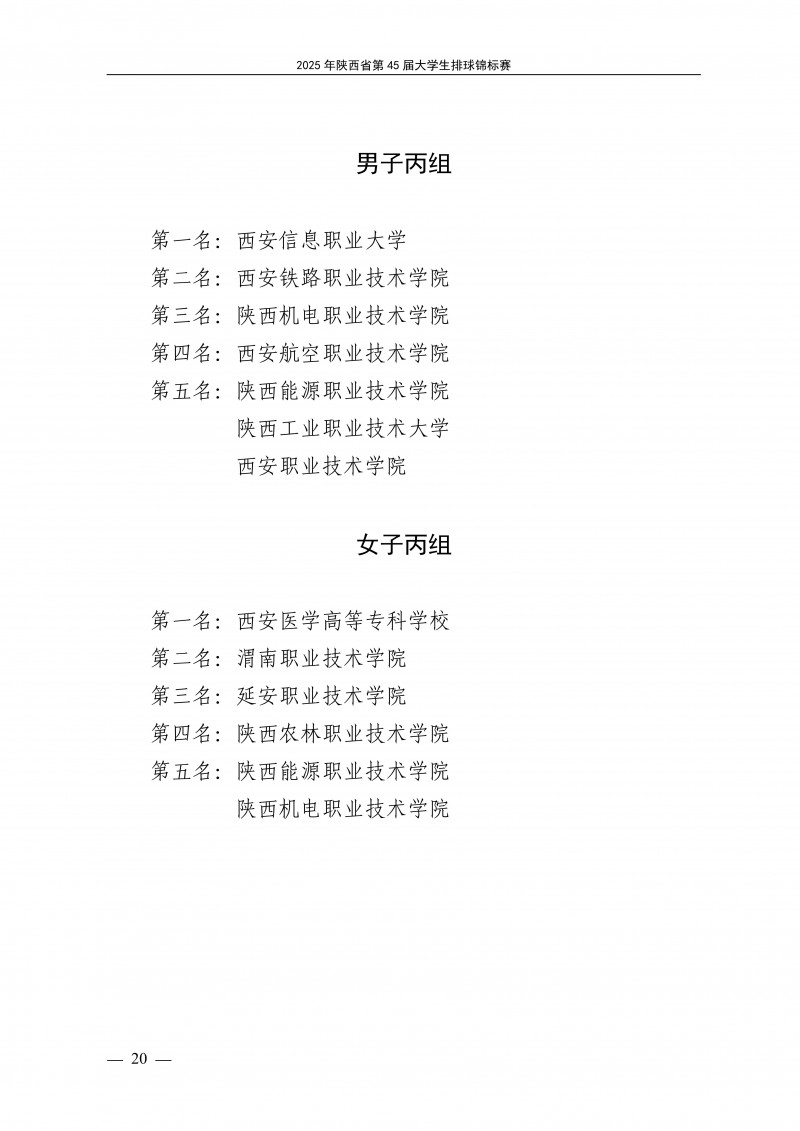 2025 年陕西省第 45 届大学生排球锦标赛

男子丙组

第一名：西安信息职业大学
第二名：西安铁路职业技术学院
第三名：陕西机电职业技术学院
第四名：西安航空职业技术学院
第五名：陕西能源职业技术学院
陕西工业职业技术大学
西安职业技术学院

女子丙组

第一名：西安医学高等专科学校
第二名：渭南职业技术学院
第三名：延安职业技术学院
第四名：陕西农林职业技术学院
第五名：陕西能源职业技术学院
陕西机电职业技术学院

— 20 —